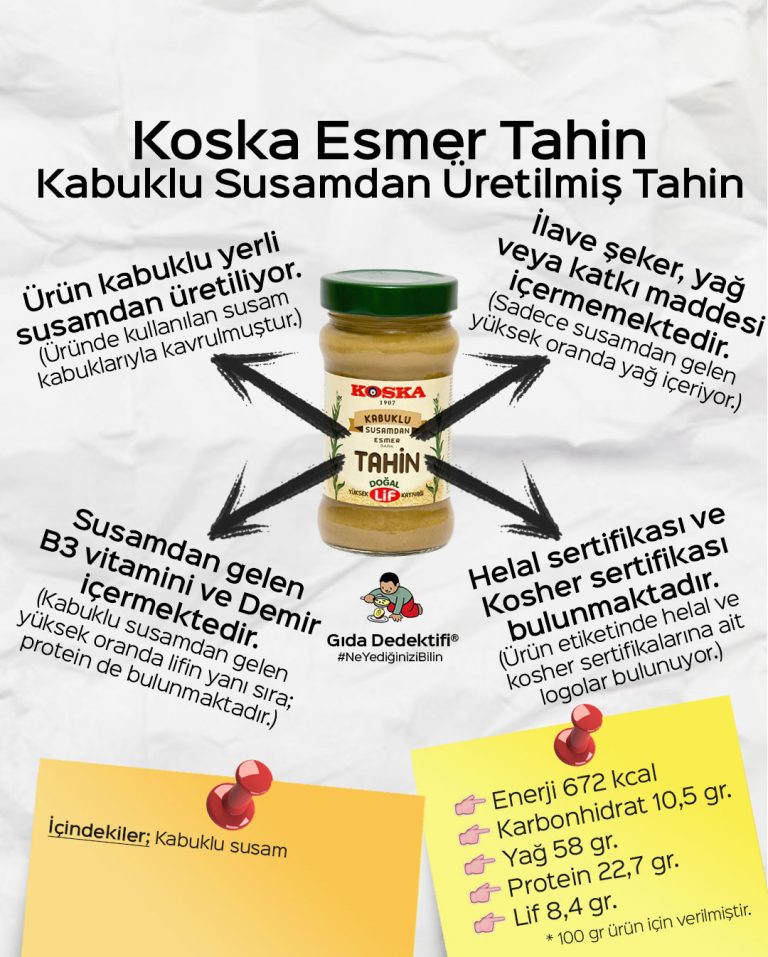 Koska Esmer Tahin
Kabuklu Susamdan Üretilmiş Tahin

Ürün kabuklu yerli susamdan üretiliyor.
(Üründe kullanılan susam kabuklarıyla kavrulmuştur.)

İlave şeker, yağ veya katkı maddesi içermemektedir.
(Sadece susamdan gelen yüksek oranda yağ içeriyor.)

KOSKA
1907
KABUKLU SUSAMDAN
ESMER
TAHİN
DOĞAL
YÜKSEK LİF KAYNAĞI

Susamdan gelen B3 vitamini ve Demir içermektedir.
(Kabuklu susamdan gelen yüksek oranda lifin yanı sıra; protein de bulunmaktadır.)

Gıda Dedektifi®
#NeYediğiniziBilin

Helal sertifikası ve Kosher sertifikası bulunmaktadır.
(Ürün etiketinde helal ve kosher sertifikalarına ait logolar bulunuyor.)

İçindekiler; Kabuklu susam

Enerji 672 kcal
Karbonhidrat 10,5 gr.
Yağ 58 gr.
Protein 22,7 gr.
Lif 8,4 gr.
* 100 gr ürün için verilmiştir.